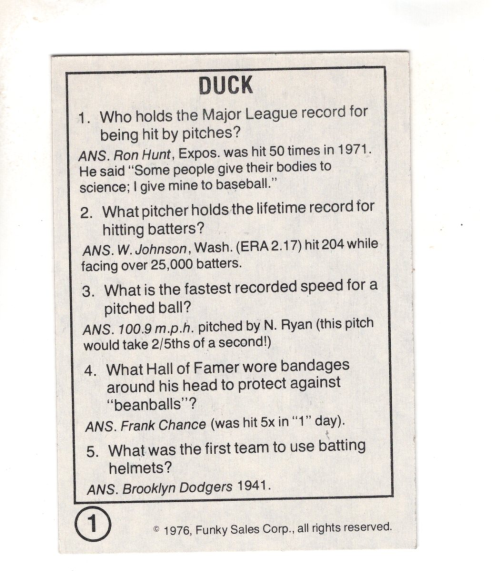 DUCK

1. Who holds the Major League record for being hit by pitches?

ANS. Ron Hunt, Expos. was hit 50 times in 1971. He said "Some people give their bodies to science; I give mine to baseball."

2. What pitcher holds the lifetime record for hitting batters?

ANS. W. Johnson, Wash. (ERA 2.17) hit 204 while facing over 25,000 batters.

3. What is the fastest recorded speed for a pitched ball?

ANS. 100.9 m.p.h. pitched by N. Ryan (this pitch would take 2/5ths of a second!)

4. What Hall of Famer wore bandages around his head to protect against "beanballs"?

ANS. Frank Chance (was hit 5x in "1" day).

5. What was the first team to use batting helmets?

ANS. Brooklyn Dodgers 1941.

1

© 1976, Funky Sales Corp., all rights reserved.